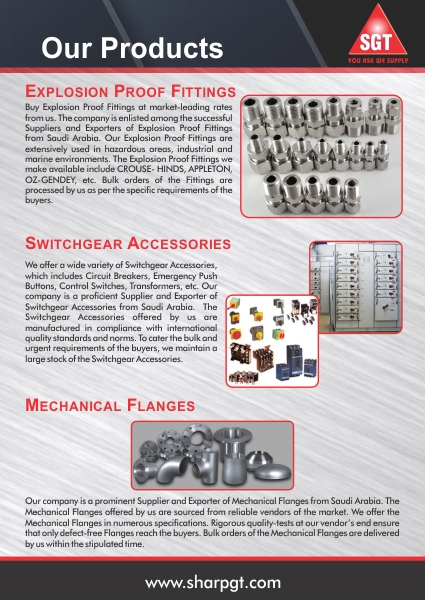 Our Products

SGT
YOU ASK WE SUPPLY

EXPLOSION PROOF FITTINGS

Buy Explosion Proof Fittings at market-leading rates from us. The company is enlisted among the successful Suppliers and Exporters of Explosion Proof Fittings from Saudi Arabia. Our Explosion Proof Fittings are extensively used in hazardous areas, industrial and marine environments. The Explosion Proof Fittings we make available include CROUSE- HINDS, APPLETON, OZ-GENDEY, etc. Bulk orders of the Fittings are processed by us as per the specific requirements of the buyers.

SWITCHGEAR ACCESSORIES

We offer a wide variety of Switchgear Accessories, which includes Circuit Breakers, Emergency Push Buttons, Control Switches, Transformers, etc. Our company is a proficient Supplier and Exporter of Switchgear Accessories from Saudi Arabia. The Switchgear Accessories offered by us are manufactured in compliance with international quality standards and norms. To cater the bulk and urgent requirements of the buyers, we maintain a large stock of the Switchgear Accessories.

MECHANICAL FLANGES

Our company is a prominent Supplier and Exporter of Mechanical Flanges from Saudi Arabia. The Mechanical Flanges offered by us are sourced from reliable vendors of the market. We offer the Mechanical Flanges in numerous specifications. Rigorous quality-tests at our vendor's end ensure that only defect-free Flanges reach the buyers. Bulk orders of the Mechanical Flanges are delivered by us within the stipulated time.

www.sharpgt.com